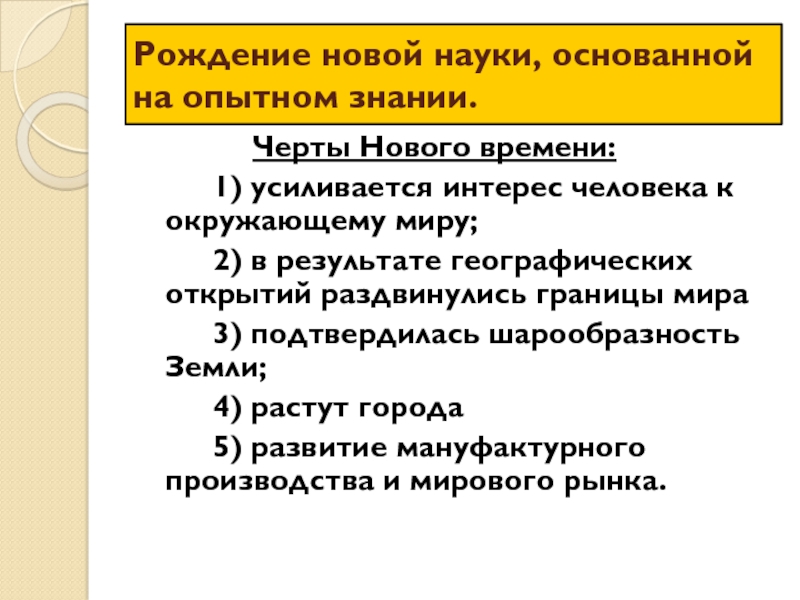 Рождение новой науки, основанной на опытном знании.

Черты Нового времени:

1) усиливается интерес человека к окружающему миру;

2) в результате географических открытий раздвинулись границы мира

3) подтвердилась шарообразность Земли;

4) растут города

5) развитие мануфактурного производства и мирового рынка.